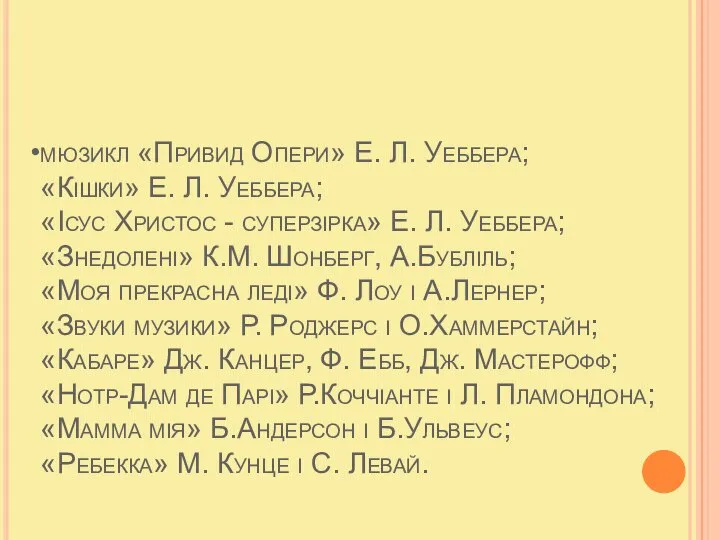 •мюзикл «Привид Опери» Е. Л. Уеббера;
«Кішки» Е. Л. Уеббера;
«Ісус Христос - суперзірка» Е. Л. Уеббера;
«Знедолені» К.М. Шонберг, А.Бубліль;
«Моя прекрасна леді» Ф. Лоу і А.Лернер;
«Звуки музики» Р. Роджерс і О.Хаммерстайн;
«Кабаре» Дж. Канцер, Ф. Ебб, Дж. Мастерофф;
«Нотр-Дам де Парі» Р.Коччіанте і Л. Пламондона;
«Мамма мія» Б.Андерсон і Б.Ульвеус;
«Ребекка» М. Кунце і С. Левай.